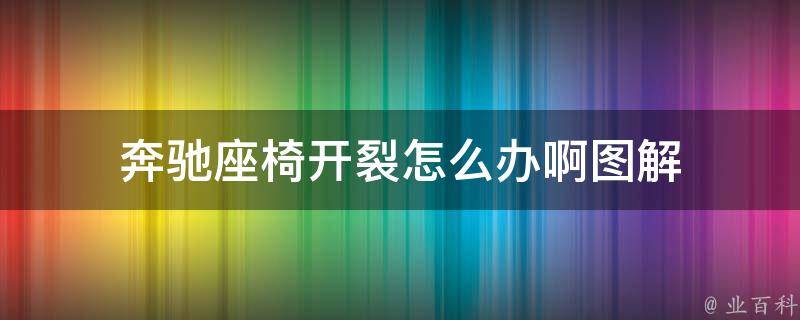 奔驰座椅开裂怎么办啊图解

@ 业百科